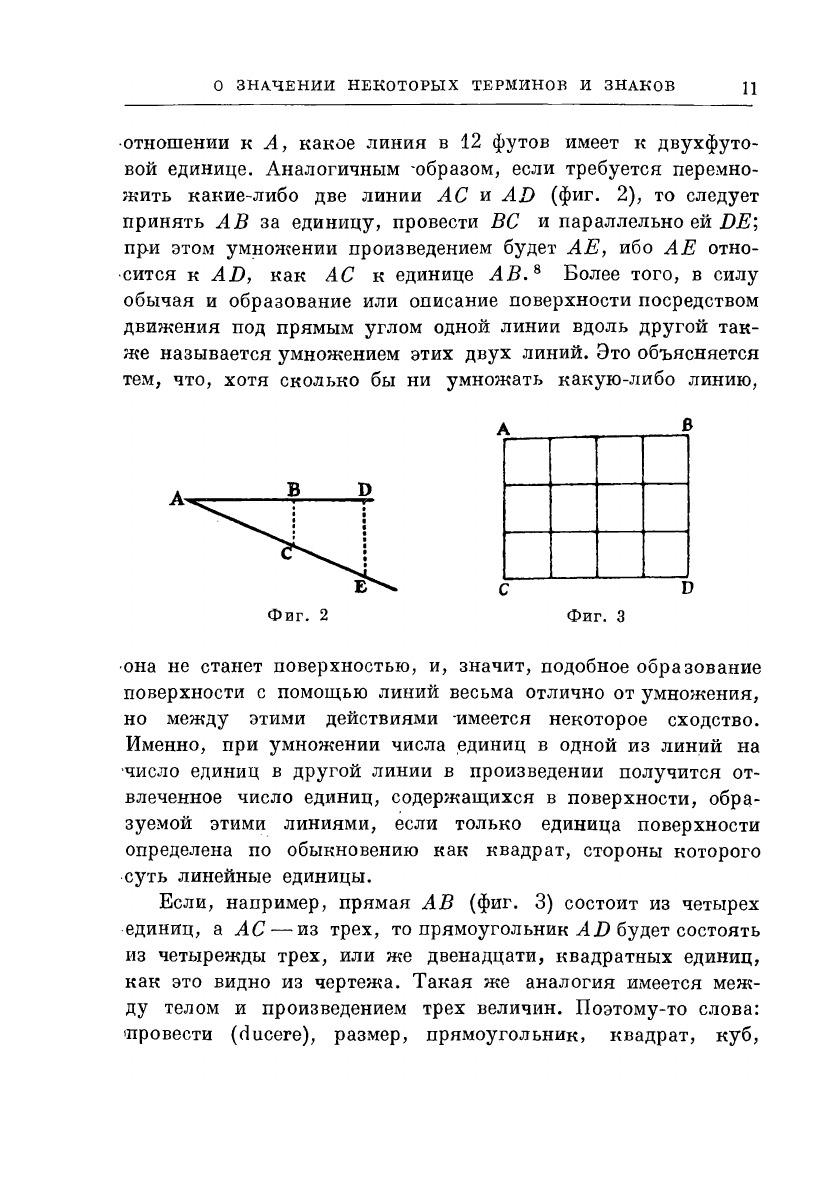 О ЗНАЧЕНИИ НЕКОТОРЫХ ТЕРМИНОВ И ЗНАКОВ 11

отношении к $A$, какое линия в 12 футов имеет к двухфутовой единице. Аналогичным образом, если требуется перемножить какие-либо две линии $AC$ и $AD$ (фиг. 2), то следует принять $AB$ за единицу, провести $BC$ и параллельно ей $DE$; при этом умножении произведением будет $AE$, ибо $AE$ относится к $AD$, как $AC$ к единице $AB$.$^8$ Более того, в силу обычая и образование или описание поверхности посредством движения под прямым углом одной линии вдоль другой также называется умножением этих двух линий. Это объясняется тем, что, хотя сколько бы ни умножать какую-либо линию,

A B D C E

Фиг. 2

A B C D

Фиг. 3

она не станет поверхностью, и, значит, подобное образование поверхности с помощью линий весьма отлично от умножения, но между этими действиями имеется некоторое сходство. Именно, при умножении числа единиц в одной из линий на число единиц в другой линии в произведении получится отвлеченное число единиц, содержащихся в поверхности, образуемой этими линиями, если только единица поверхности определена по обыкновению как квадрат, стороны которого суть линейные единицы.

Если, например, прямая $AB$ (фиг. 3) состоит из четырех единиц, а $AC$ — из трех, то прямоугольник $AD$ будет состоять из четырежды трех, или же двенадцати, квадратных единиц, как это видно из чертежа. Такая же аналогия имеется между телом и произведением трех величин. Поэтому-то слова: провести (ducere), размер, прямоугольник, квадрат, куб,